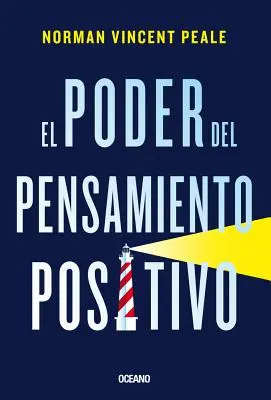 NORMAN VINCENT PEALE

EL PODER DEL PENSAMIENTO POSITIVO

OCEANO